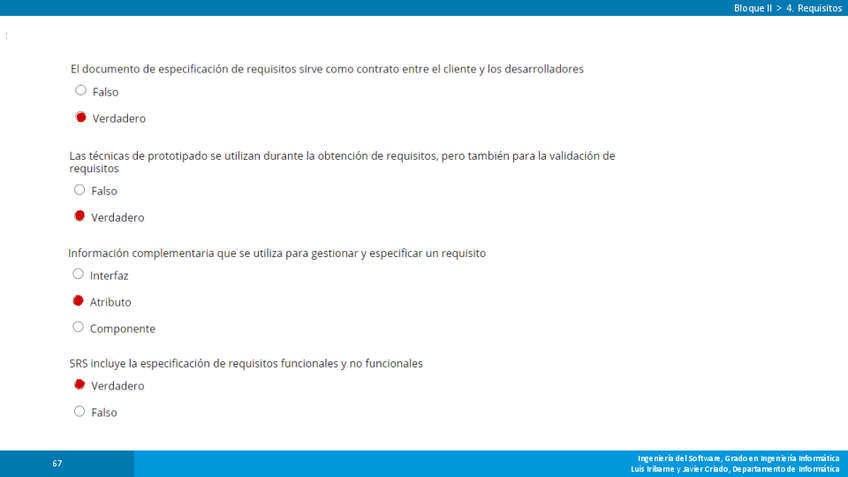 Bloque II > 4. Requisitos

El documento de especificación de requisitos sirve como contrato entre el cliente y los desarrolladores

Falso

Verdadero

Las técnicas de prototipado se utilizan durante la obtención de requisitos, pero también para la validación de requisitos

Falso

Verdadero

Información complementaria que se utiliza para gestionar y especificar un requisito

Interfaz

Atributo

Componente

SRS incluye la especificación de requisitos funcionales y no funcionales

Verdadero

Falso

67

Ingeniería del Software, Grado en Ingeniería Informática
Luis Iribarne y Javier Criado, Departamento de Informática